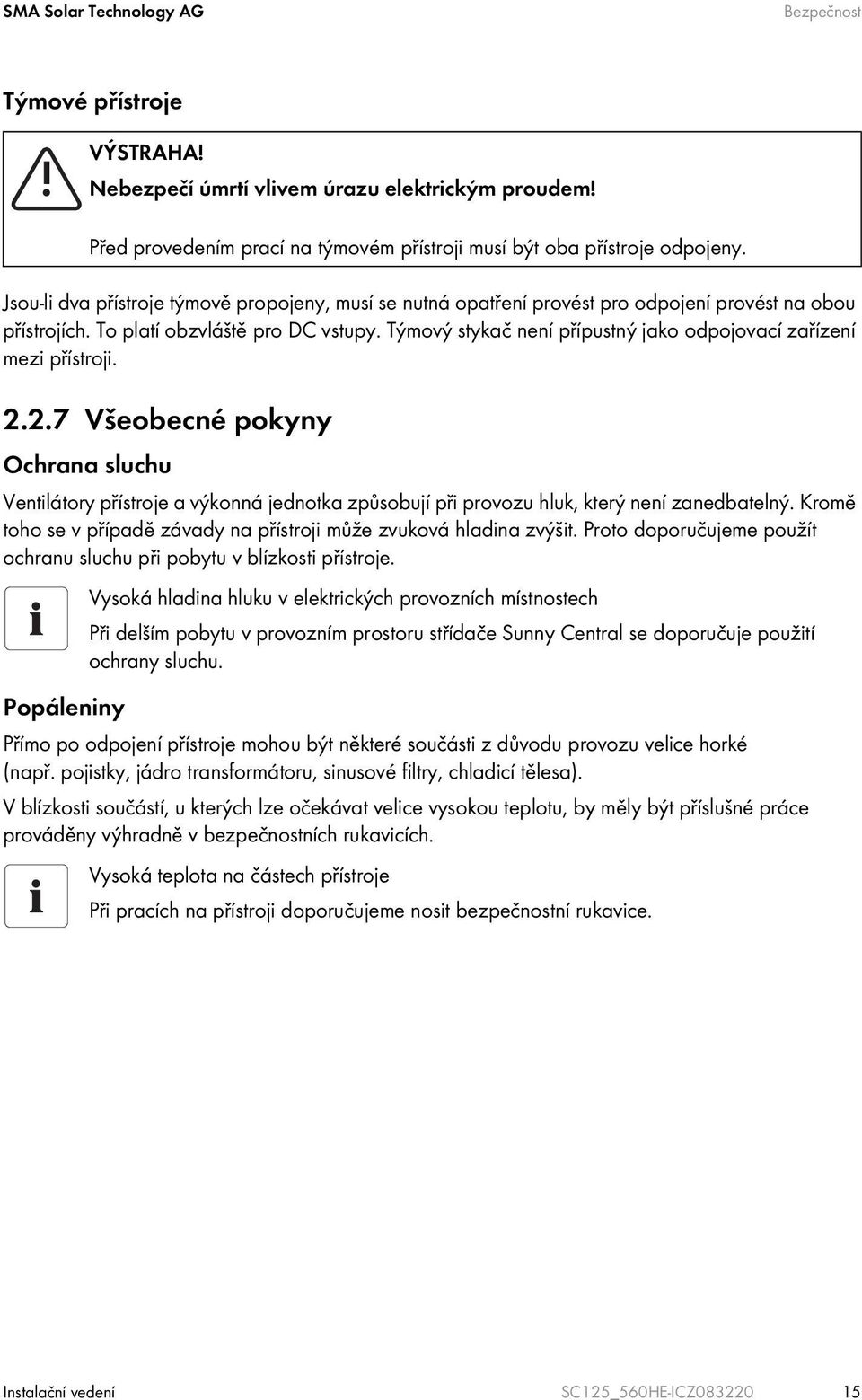 SMA Solar Technology AG

Bezpečnost

Týmové přístroje

VÝSTRAHA!

Nebezpečí úmrtí vlivem úrazu elektrickým proudem!

Před provedením prací na týmovém přístroji musí být oba přístroje odpojeny.

Jsou-li dva přístroje týmově propojeny, musí se nutná opatření provést pro odpojení provést na obou přístrojích. To platí obzvláště pro DC vstupy. Týmový stykač není přípustný jako odpojovací zařízení mezi přístroji.

2.2.7 Všeobecné pokyny

Ochrana sluchu

Ventilátory přístroje a výkonná jednotka způsobují při provozu hluk, který není zanedbatelný. Kromě toho se v případě závady na přístroji může zvuková hladina zvýšit. Proto doporučujeme použít ochranu sluchu při pobytu v blízkosti přístroje.

Vysoká hladina hluku v elektrických provozních místnostech

Při delším pobytu v provozním prostoru střídače Sunny Central se doporučuje použití ochrany sluchu.

Popáleniny

Přímo po odpojení přístroje mohou být některé součásti z důvodu provozu velice horké (např. pojistky, jádro transformátoru, sinusové filtry, chladicí tělesa).

V blízkosti součástí, u kterých lze očekávat velice vysokou teplotu, by měly být příslušné práce prováděny výhradně v bezpečnostních rukavicích.

Vysoká teplota na částech přístroje

Při pracích na přístroji doporučujeme nosit bezpečnostní rukavice.

Instalační vedení

SC125_560HE-ICZ083220

15